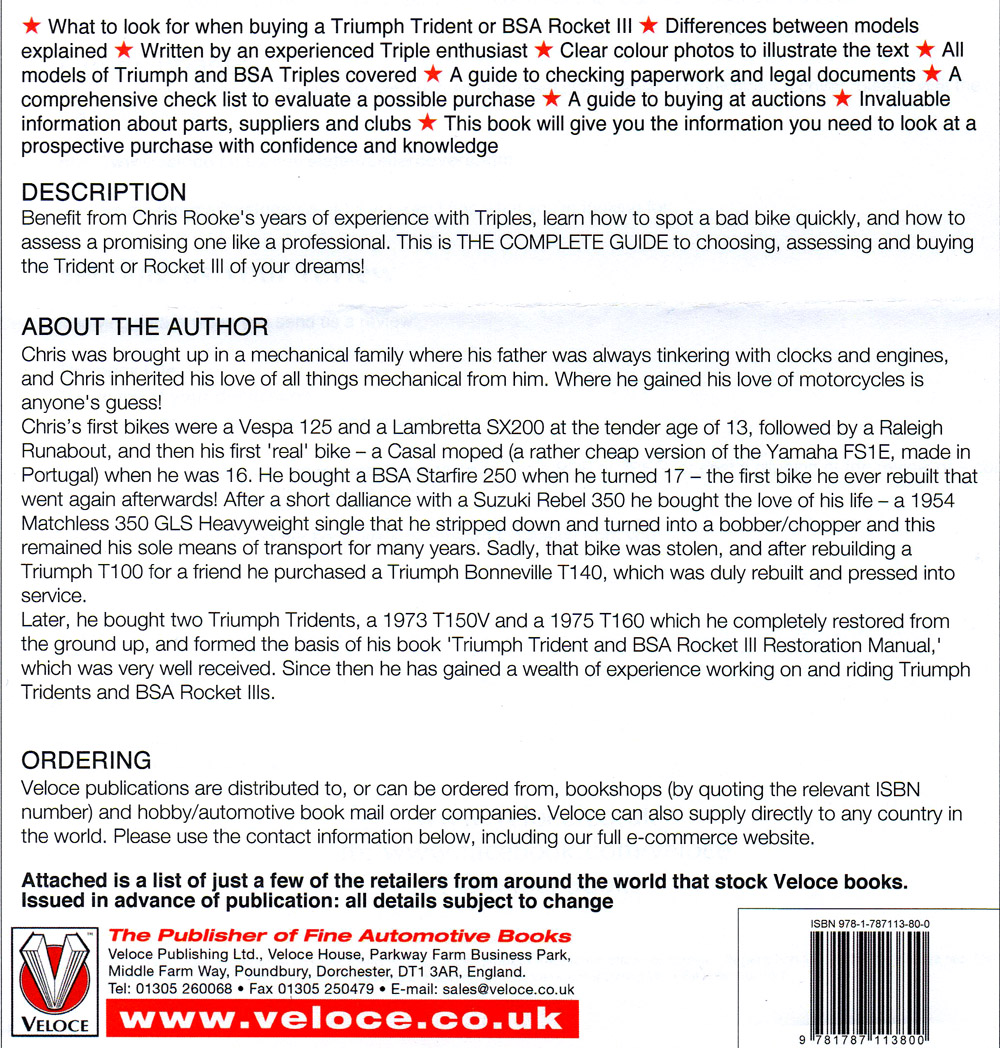 ★ What to look for when buying a Triumph Trident or BSA Rocket III ★ Differences between models explained ★ Written by an experienced Triple enthusiast ★ Clear colour photos to illustrate the text ★ All models of Triumph and BSA Triples covered ★ A guide to checking paperwork and legal documents ★ A comprehensive check list to evaluate a possible purchase ★ A guide to buying at auctions ★ Invaluable information about parts, suppliers and clubs ★ This book will give you the information you need to look at a prospective purchase with confidence and knowledge

DESCRIPTION
Benefit from Chris Rooke's years of experience with Triples, learn how to spot a bad bike quickly, and how to assess a promising one like a professional. This is THE COMPLETE GUIDE to choosing, assessing and buying the Trident or Rocket III of your dreams!

ABOUT THE AUTHOR
Chris was brought up in a mechanical family where his father was always tinkering with clocks and engines, and Chris inherited his love of all things mechanical from him. Where he gained his love of motorcycles is anyone's guess!
Chris's first bikes were a Vespa 125 and a Lambretta SX200 at the tender age of 13, followed by a Raleigh Runabout, and then his first 'real' bike – a Casal moped (a rather cheap version of the Yamaha FS1E, made in Portugal) when he was 16. He bought a BSA Starfire 250 when he turned 17 – the first bike he ever rebuilt that went again afterwards! After a short dalliance with a Suzuki Rebel 350 he bought the love of his life – a 1954 Matchless 350 GLS Heavyweight single that he stripped down and turned into a bobber/chopper and this remained his sole means of transport for many years. Sadly, that bike was stolen, and after rebuilding a Triumph T100 for a friend he purchased a Triumph Bonneville T140, which was duly rebuilt and pressed into service.
Later, he bought two Triumph Tridents, a 1973 T150V and a 1975 T160 which he completely restored from the ground up, and formed the basis of his book 'Triumph Trident and BSA Rocket III Restoration Manual,' which was very well received. Since then he has gained a wealth of experience working on and riding Triumph Tridents and BSA Rocket IIIs.

ORDERING
Veloce publications are distributed to, or can be ordered from, bookshops (by quoting the relevant ISBN number) and hobby/automotive book mail order companies. Veloce can also supply directly to any country in the world. Please use the contact information below, including our full e-commerce website.

Attached is a list of just a few of the retailers from around the world that stock Veloce books.
Issued in advance of publication: all details subject to change

VELOCE
The Publisher of Fine Automotive Books
Veloce Publishing Ltd., Veloce House, Parkway Farm Business Park, Middle Farm Way, Poundbury, Dorchester, DT1 3AR, England.
Tel: 01305 260068 • Fax 01305 250479 • E-mail: sales@veloce.co.uk
www.veloce.co.uk

ISBN 978-1-787113-80-0
9 781787 113800